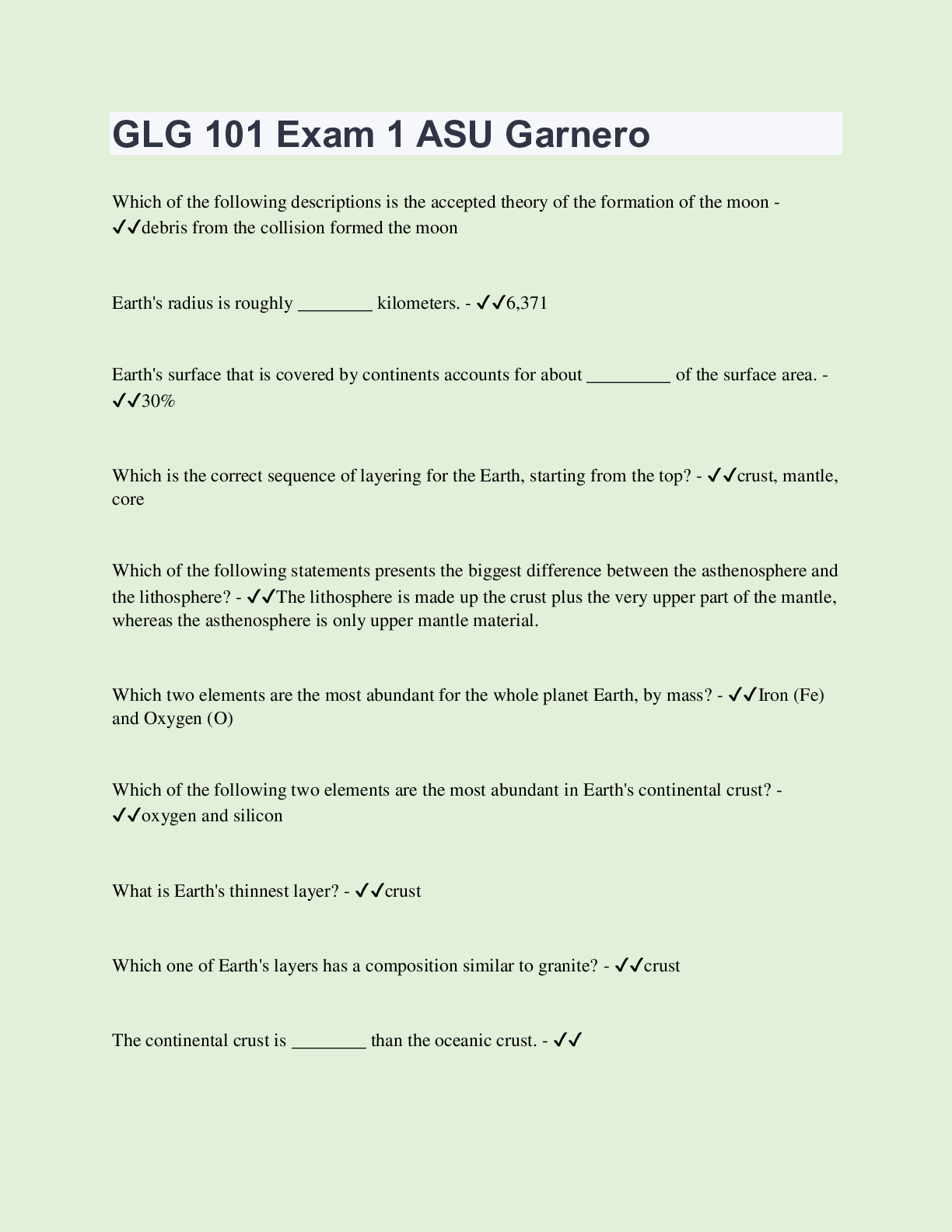 GLG 101 Exam 1 ASU Garnero

Which of the following descriptions is the accepted theory of the formation of the moon - ✓✓debris from the collision formed the moon

Earth's radius is roughly ________ kilometers. - ✓✓6,371

Earth's surface that is covered by continents accounts for about _________ of the surface area. - ✓✓30%

Which is the correct sequence of layering for the Earth, starting from the top? - ✓✓crust, mantle, core

Which of the following statements presents the biggest difference between the asthenosphere and the lithosphere? - ✓✓The lithosphere is made up the crust plus the very upper part of the mantle, whereas the asthenosphere is only upper mantle material.

Which two elements are the most abundant for the whole planet Earth, by mass? - ✓✓Iron (Fe) and Oxygen (O)

Which of the following two elements are the most abundant in Earth's continental crust? - ✓✓oxygen and silicon

What is Earth's thinnest layer? - ✓✓crust

Which one of Earth's layers has a composition similar to granite? - ✓✓crust

The continental crust is ________ than the oceanic crust. - ✓✓